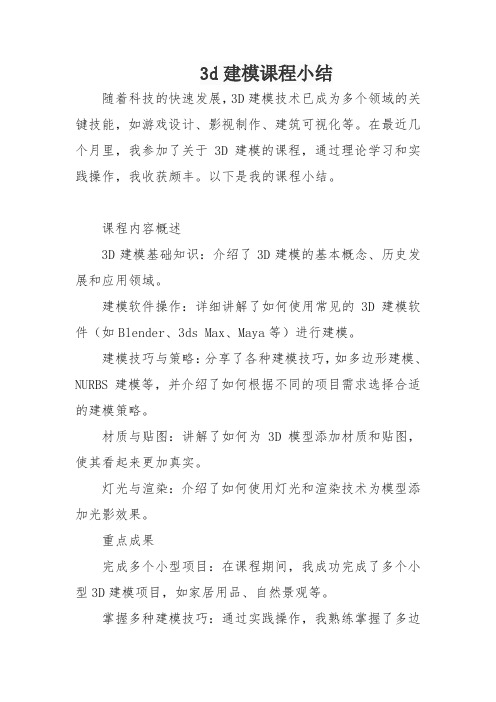 3d 建模课程小结

随着科技的快速发展，3D 建模技术已成为多个领域的关键技能，如游戏设计、影视制作、建筑可视化等。在最近几个月里，我参加了关于 3D 建模的课程，通过理论学习和实践操作，我收获颇丰。以下是我的课程小结。

课程内容概述

3D 建模基础知识：介绍了 3D 建模的基本概念、历史发展和应用领域。

建模软件操作：详细讲解了如何使用常见的 3D 建模软件（如 Blender、3ds Max、Maya 等）进行建模。

建模技巧与策略：分享了各种建模技巧，如多边形建模、NURBS 建模等，并介绍了如何根据不同的项目需求选择合适的建模策略。

材质与贴图：讲解了如何为 3D 模型添加材质和贴图，使其看起来更加真实。

灯光与渲染：介绍了如何使用灯光和渲染技术为模型添加光影效果。

重点成果

完成多个小型项目：在课程期间，我成功完成了多个小型 3D 建模项目，如家居用品、自然景观等。

掌握多种建模技巧：通过实践操作，我熟练掌握了多边